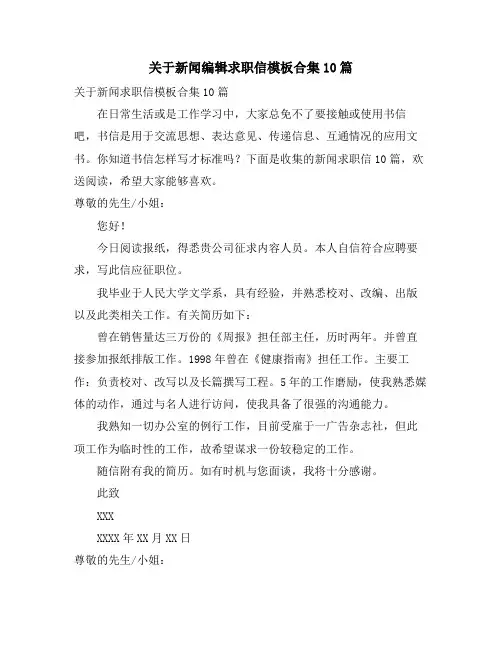 关于新闻编辑求职信模板合集10篇

关于新闻求职信模板合集10篇

在日常生活或是工作学习中，大家总免不了要接触或使用书信吧，书信是用于交流思想、表达意见、传递信息、互通情况的应用文书。你知道书信怎样写才标准吗？下面是收集的新闻求职信10篇，欢送阅读，希望大家能够喜欢。

尊敬的先生/小姐：

您好！

今日阅读报纸，得悉贵公司征求内容人员。本人自信符合应聘要求，写此信应征职位。

我毕业于人民大学文学系，具有经验，并熟悉校对、改编、出版以及此类相关工作。有关简历如下：

曾在销售量达三万份的《周报》担任部主任，历时两年。并曾直接参加报纸排版工作。1998年曾在《健康指南》担任工作。主要工作：负责校对、改写以及长篇撰写工程。5年的工作磨励，使我熟悉媒体的动作，通过与名人进行访问，使我具备了很强的沟通能力。

我熟知一切办公室的例行工作，目前受雇于一广告杂志社，但此项工作为临时性的工作，故希望谋求一份较稳定的工作。

随信附有我的简历。如有时机与您面谈，我将十分感谢。

此致

XXX

XXXX年XX月XX日

尊敬的先生/小姐：